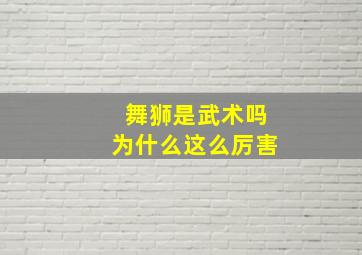 舞狮是武术吗
为什么这么厉害